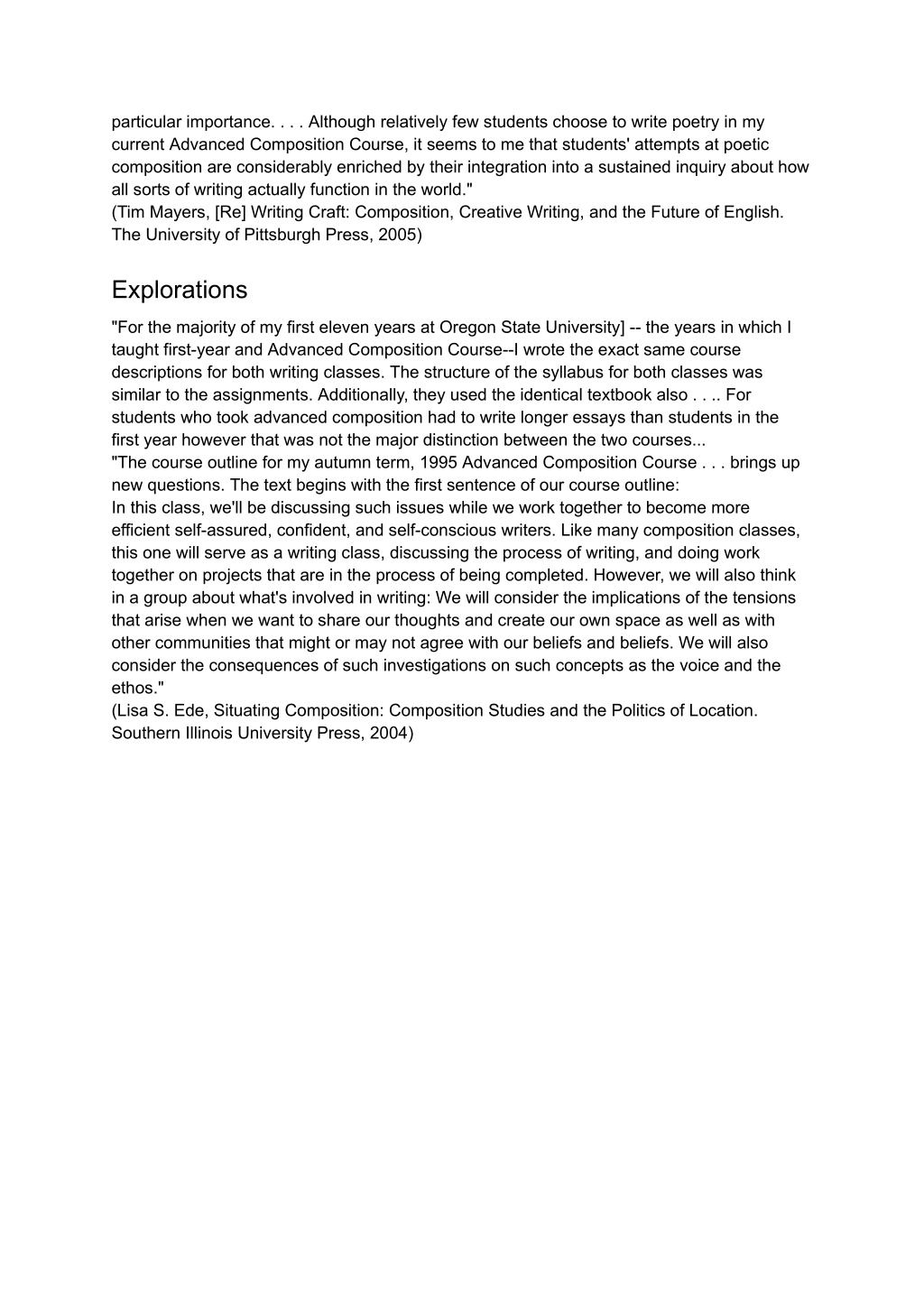 particular importance. . . . Although relatively few students choose to write poetry in my current Advanced Composition Course, it seems to me that students' attempts at poetic composition are considerably enriched by their integration into a sustained inquiry about how all sorts of writing actually function in the world."
(Tim Mayers, [Re] Writing Craft: Composition, Creative Writing, and the Future of English. The University of Pittsburgh Press, 2005)

Explorations

"For the majority of my first eleven years at Oregon State University] -- the years in which I taught first-year and Advanced Composition Course--I wrote the exact same course descriptions for both writing classes. The structure of the syllabus for both classes was similar to the assignments. Additionally, they used the identical textbook also . . .. For students who took advanced composition had to write longer essays than students in the first year however that was not the major distinction between the two courses...
"The course outline for my autumn term, 1995 Advanced Composition Course . . . brings up new questions. The text begins with the first sentence of our course outline:
In this class, we'll be discussing such issues while we work together to become more efficient self-assured, confident, and self-conscious writers. Like many composition classes, this one will serve as a writing class, discussing the process of writing, and doing work together on projects that are in the process of being completed. However, we will also think in a group about what's involved in writing: We will consider the implications of the tensions that arise when we want to share our thoughts and create our own space as well as with other communities that might or may not agree with our beliefs and beliefs. We will also consider the consequences of such investigations on such concepts as the voice and the ethos."
(Lisa S. Ede, Situating Composition: Composition Studies and the Politics of Location. Southern Illinois University Press, 2004)